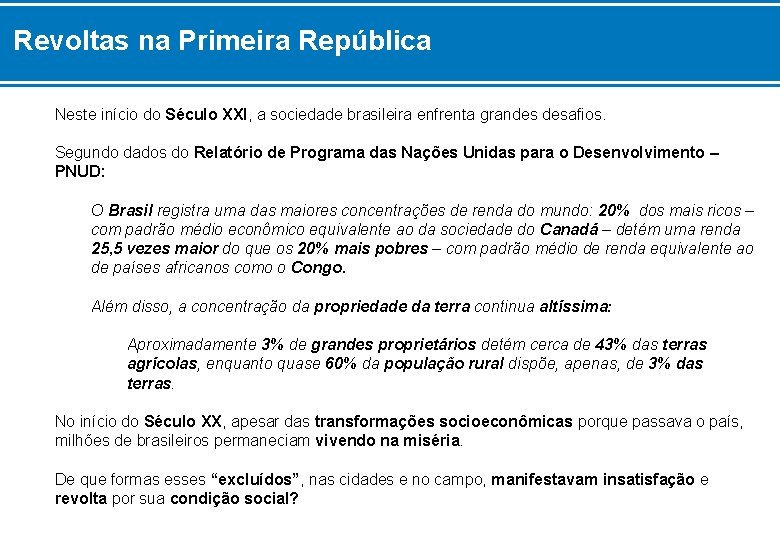 Revoltas na Primeira República

Neste início do Século XXI, a sociedade brasileira enfrenta grandes desafios.

Segundo dados do Relatório de Programa das Nações Unidas para o Desenvolvimento – PNUD:

O Brasil registra uma das maiores concentrações de renda do mundo: 20% dos mais ricos – com padrão médio econômico equivalente ao da sociedade do Canadá – detém uma renda 25,5 vezes maior do que os 20% mais pobres – com padrão médio de renda equivalente ao de países africanos como o Congo.

Além disso, a concentração da propriedade da terra continua altíssima:

Aproximadamente 3% de grandes proprietários detém cerca de 43% das terras agrícolas, enquanto quase 60% da população rural dispõe, apenas, de 3% das terras.

No início do Século XX, apesar das transformações socioeconômicas porque passava o país, milhões de brasileiros permaneciam vivendo na miséria.

De que formas esses “excluídos”, nas cidades e no campo, manifestavam insatisfação e revolta por sua condição social?